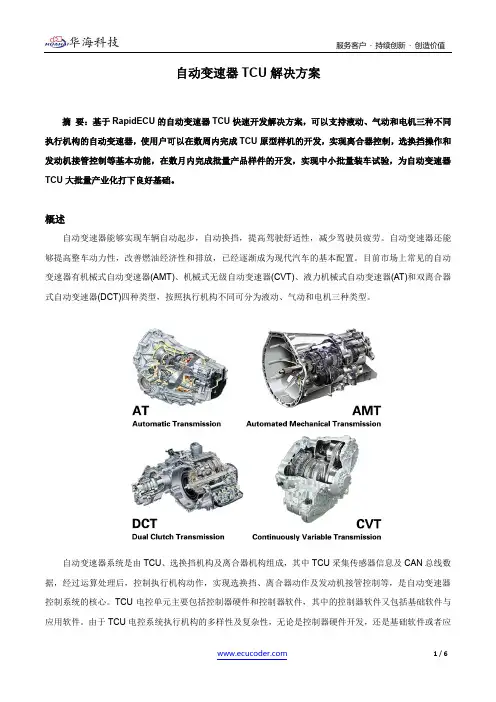 华海科技

服务客户 · 持续创新 · 创造价值

自动变速器 TCU 解决方案

摘 要：基于 RapidECU 的自动变速器 TCU 快速开发解决方案，可以支持液动、气动和电机三种不同执行机构的自动变速器，使用户可以在数周内完成 TCU 原型样机的开发，实现离合器控制，选换挡操作和发动机接管控制等基本功能，在数月内完成批量产品样件的开发，实现中小批量装车试验，为自动变速器 TCU 大批量产业化打下良好基础。

概述

自动变速器能够实现车辆自动起步，自动换挡，提高驾驶舒适性，减少驾驶员疲劳。自动变速器还能够提高整车动力性，改善燃油经济性和排放，已经逐渐成为现代汽车的基本配置。目前市场上常见的自动变速器有机械式自动变速器(AMT)、机械式无级自动变速器(CVT)、液力机械式自动变速器(AT)和双离合器式自动变速器(DCT)四种类型，按照执行机构不同可分为液动、气动和电机三种类型。

AT
Automatic Transmission

AMT
Automated Mechanical Transmission

DCT
Dual Clutch Transmission

CVT
Continuously Variable Transmission

自动变速器系统是由 TCU、选换挡机构及离合器机构组成，其中 TCU 采集传感器信息及 CAN 总线数据，经过运算处理后，控制执行机构动作，实现选换挡、离合器动作及发动机接管控制等，是自动变速器控制系统的核心。TCU 电控单元主要包括控制器硬件和控制器软件，其中的控制器软件又包括基础软件与应用软件。由于 TCU 电控系统执行机构的多样性及复杂性，无论是控制器硬件开发，还是基础软件或者应

www.ecucoder.com

1 / 6